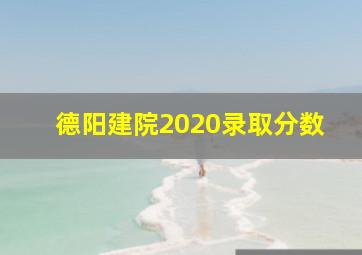 德阳建院2020录取分数